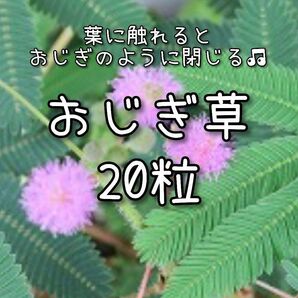 葉に触れると
おじぎのように閉じる♫

おじぎ草
20粒